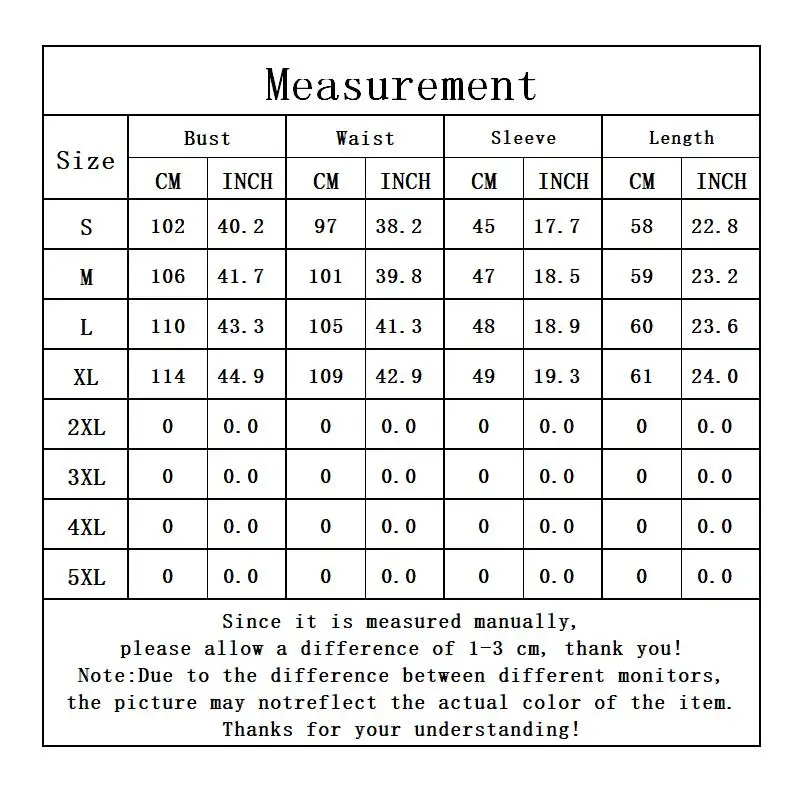 Measurement

| Size | Bust CM | Bust INCH | Waist CM | Waist INCH | Sleeve CM | Sleeve INCH | Length CM | Length INCH |
|---|---|---|---|---|---|---|---|---|
| S | 102 | 40.2 | 97 | 38.2 | 45 | 17.7 | 58 | 22.8 |
| M | 106 | 41.7 | 101 | 39.8 | 47 | 18.5 | 59 | 23.2 |
| L | 110 | 43.3 | 105 | 41.3 | 48 | 18.9 | 60 | 23.6 |
| XL | 114 | 44.9 | 109 | 42.9 | 49 | 19.3 | 61 | 24.0 |
| 2XL | 0 | 0.0 | 0 | 0.0 | 0 | 0.0 | 0 | 0.0 |
| 3XL | 0 | 0.0 | 0 | 0.0 | 0 | 0.0 | 0 | 0.0 |
| 4XL | 0 | 0.0 | 0 | 0.0 | 0 | 0.0 | 0 | 0.0 |
| 5XL | 0 | 0.0 | 0 | 0.0 | 0 | 0.0 | 0 | 0.0 |

Since it is measured manually, please allow a difference of 1-3 cm, thank you!
Note:Due to the difference between different monitors, the picture may notreflect the actual color of the item.
Thanks for your understanding!